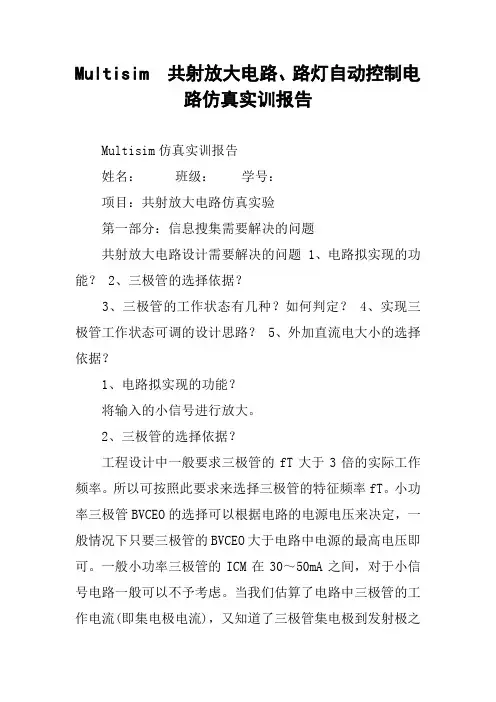 Multisim 共射放大电路、路灯自动控制电路仿真实训报告

Multisim 仿真实训报告

姓名： 班级： 学号：

项目：共射放大电路仿真实验

第一部分：信息搜集需要解决的问题

共射放大电路设计需要解决的问题 1、电路拟实现的功能？ 2、三极管的选择依据？

3、三极管的工作状态有几种？如何判定？ 4、实现三极管工作状态可调的设计思路？ 5、外加直流电大小的选择依据？

1、电路拟实现的功能？

将输入的小信号进行放大。

2、三极管的选择依据？

工程设计中一般要求三极管的 fT 大于 3 倍的实际工作频率。所以可按照此要求来选择三极管的特征频率 fT。小功率三极管 BVCEO 的选择可以根据电路的电源电压来决定，一般情况下只要三极管的 BVCEO 大于电路中电源的最高电压即可。一般小功率三极管的 ICM 在 30～50mA 之间，对于小信号电路一般可以不予考虑。当我们估算了电路中三极管的工作电流(即集电极电流)，又知道了三极管集电极到发射极之